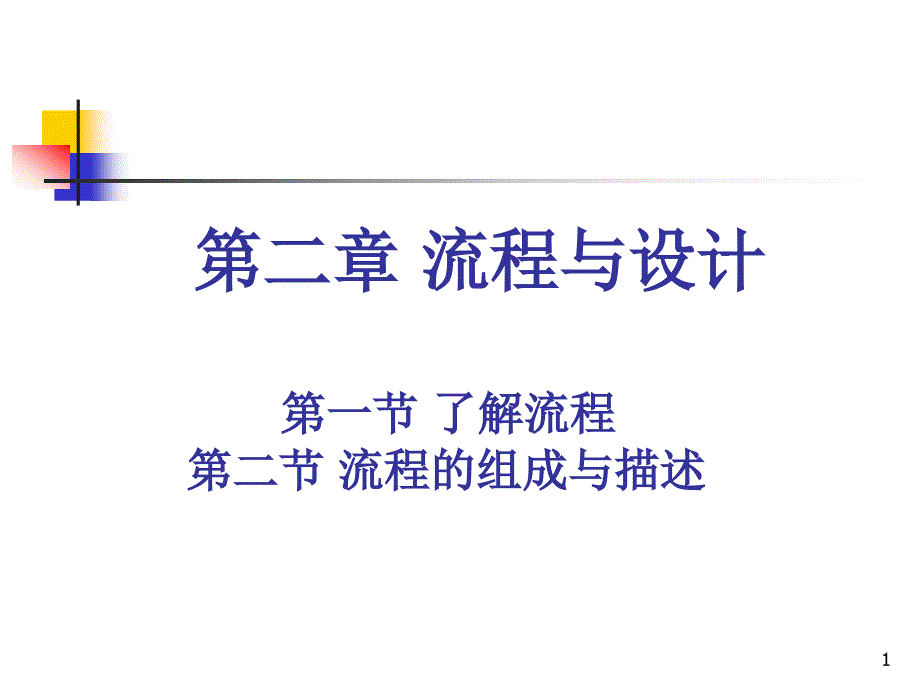 第二章 流程与设计

第一节 了解流程
第二节 流程的组成与描述

1